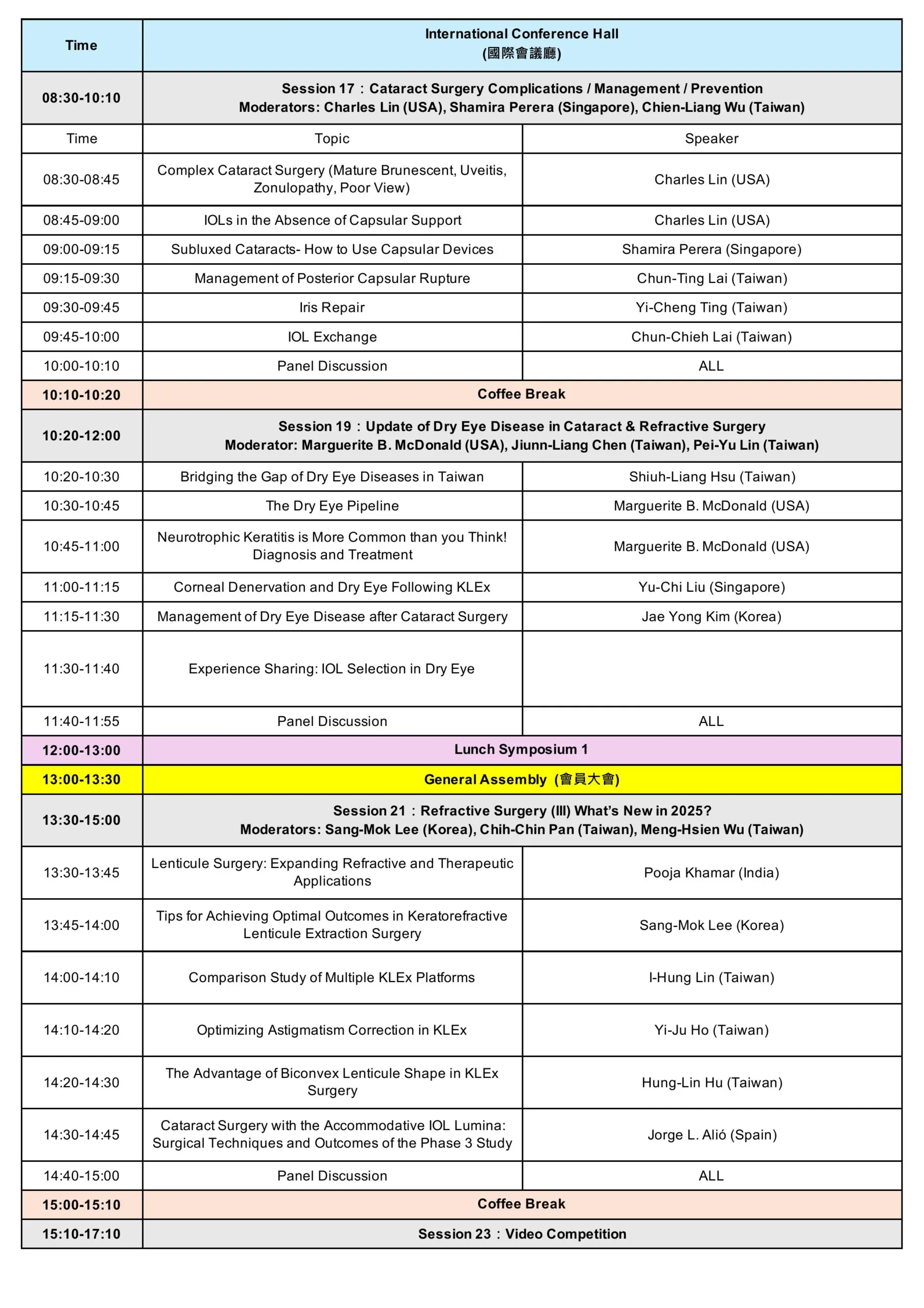 | Time | International Conference Hall (國際會議廳) | |
|---|---|---|
| 08:30-10:10 | Session 17：Cataract Surgery Complications / Management / Prevention Moderators: Charles Lin (USA), Shamira Perera (Singapore), Chien-Liang Wu (Taiwan) | |
| Time | Topic | Speaker |
| 08:30-08:45 | Complex Cataract Surgery (Mature Brunescent, Uveitis, Zonulopathy, Poor View) | Charles Lin (USA) |
| 08:45-09:00 | IOLs in the Absence of Capsular Support | Charles Lin (USA) |
| 09:00-09:15 | Subluxed Cataracts- How to Use Capsular Devices | Shamira Perera (Singapore) |
| 09:15-09:30 | Management of Posterior Capsular Rupture | Chun-Ting Lai (Taiwan) |
| 09:30-09:45 | Iris Repair | Yi-Cheng Ting (Taiwan) |
| 09:45-10:00 | IOL Exchange | Chun-Chieh Lai (Taiwan) |
| 10:00-10:10 | Panel Discussion | ALL |
| 10:10-10:20 | Coffee Break | |
| 10:20-12:00 | Session 19：Update of Dry Eye Disease in Cataract & Refractive Surgery Moderator: Marguerite B. McDonald (USA), Jiunn-Liang Chen (Taiwan), Pei-Yu Lin (Taiwan) | |
| 10:20-10:30 | Bridging the Gap of Dry Eye Diseases in Taiwan | Shiuh-Liang Hsu (Taiwan) |
| 10:30-10:45 | The Dry Eye Pipeline | Marguerite B. McDonald (USA) |
| 10:45-11:00 | Neurotrophic Keratitis is More Common than you Think! Diagnosis and Treatment | Marguerite B. McDonald (USA) |
| 11:00-11:15 | Corneal Denervation and Dry Eye Following KLEx | Yu-Chi Liu (Singapore) |
| 11:15-11:30 | Management of Dry Eye Disease after Cataract Surgery | Jae Yong Kim (Korea) |
| 11:30-11:40 | Experience Sharing: IOL Selection in Dry Eye | |
| 11:40-11:55 | Panel Discussion | ALL |
| 12:00-13:00 | Lunch Symposium 1 | |
| 13:00-13:30 | General Assembly (會員大會) | |
| 13:30-15:00 | Session 21：Refractive Surgery (III) What's New in 2025? Moderators: Sang-Mok Lee (Korea), Chih-Chin Pan (Taiwan), Meng-Hsien Wu (Taiwan) | |
| 13:30-13:45 | Lenticule Surgery: Expanding Refractive and Therapeutic Applications | Pooja Khamar (India) |
| 13:45-14:00 | Tips for Achieving Optimal Outcomes in Keratorefractive Lenticule Extraction Surgery | Sang-Mok Lee (Korea) |
| 14:00-14:10 | Comparison Study of Multiple KLEx Platforms | I-Hung Lin (Taiwan) |
| 14:10-14:20 | Optimizing Astigmatism Correction in KLEx | Yi-Ju Ho (Taiwan) |
| 14:20-14:30 | The Advantage of Biconvex Lenticule Shape in KLEx Surgery | Hung-Lin Hu (Taiwan) |
| 14:30-14:45 | Cataract Surgery with the Accommodative IOL Lumina: Surgical Techniques and Outcomes of the Phase 3 Study | Jorge L. Alió (Spain) |
| 14:40-15:00 | Panel Discussion | ALL |
| 15:00-15:10 | Coffee Break | |
| 15:10-17:10 | Session 23：Video Competition | |